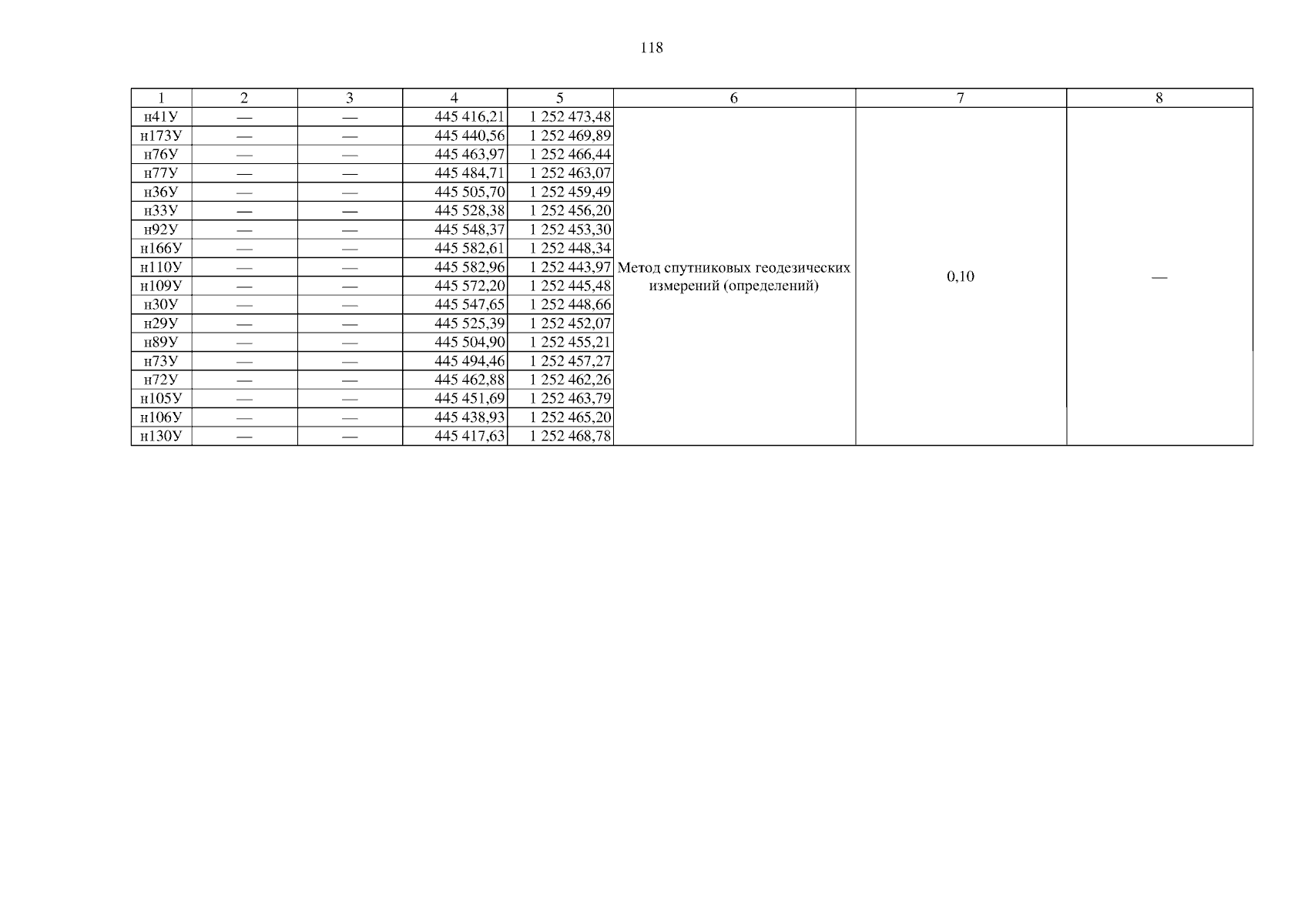 118

| 1 | 2 | 3 | 4 | 5 | 6 | 7 | 8 |
|---|---|---|---|---|---|---|---|
| н41У | — | — | 445 416,21 | 1 252 473,48 | Метод спутниковых геодезических измерений (определений) | 0,10 | — |
| н173У | — | — | 445 440,56 | 1 252 469,89 | | | |
| н76У | — | — | 445 463,97 | 1 252 466,44 | | | |
| н77У | — | — | 445 484,71 | 1 252 463,07 | | | |
| н36У | — | — | 445 505,70 | 1 252 459,49 | | | |
| н33У | — | — | 445 528,38 | 1 252 456,20 | | | |
| н92У | — | — | 445 548,37 | 1 252 453,30 | | | |
| н166У | — | — | 445 582,61 | 1 252 448,34 | | | |
| н110У | — | — | 445 582,96 | 1 252 443,97 | | | |
| н109У | — | — | 445 572,20 | 1 252 445,48 | | | |
| н30У | — | — | 445 547,65 | 1 252 448,66 | | | |
| н29У | — | — | 445 525,39 | 1 252 452,07 | | | |
| н89У | — | — | 445 504,90 | 1 252 455,21 | | | |
| н73У | — | — | 445 494,46 | 1 252 457,27 | | | |
| н72У | — | — | 445 462,88 | 1 252 462,26 | | | |
| н105У | — | — | 445 451,69 | 1 252 463,79 | | | |
| н106У | — | — | 445 438,93 | 1 252 465,20 | | | |
| н130У | — | — | 445 417,63 | 1 252 468,78 | | | |